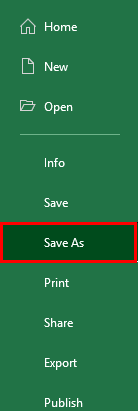 Home

New

Open

Info

Save

Save As

Print

Share

Export

Publish